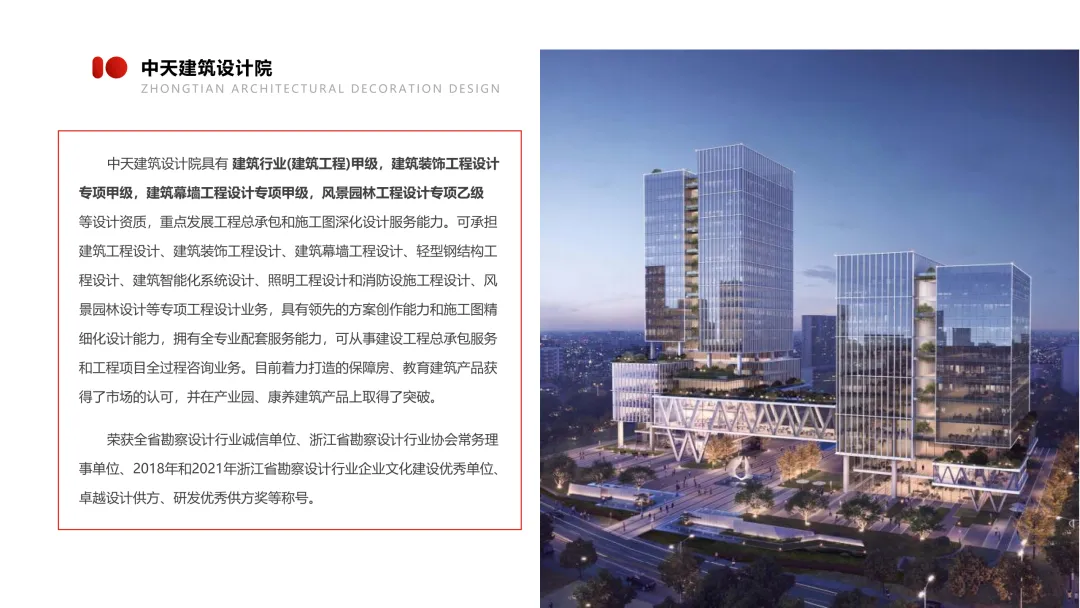 中天建筑设计院
ZHONGTIAN ARCHITECTURAL DECORATION DESIGN

中天建筑设计院具有 建筑行业(建筑工程)甲级，建筑装饰工程设计专项甲级，建筑幕墙工程设计专项甲级，风景园林工程设计专项乙级等设计资质，重点发展工程总承包和施工图深化设计服务能力。可承担建筑工程设计、建筑装饰工程设计、建筑幕墙工程设计、轻型钢结构工程设计、建筑智能化系统设计、照明工程设计和消防设施工程设计、风景园林设计等专项工程设计业务，具有领先的方案创作能力和施工图精细化设计能力，拥有全专业配套服务能力，可从事建设工程总承包服务和工程项目全过程咨询业务。目前着力打造的保障房、教育建筑产品获得了市场的认可，并在产业园、康养建筑产品上取得了突破。

荣获全省勘察设计行业诚信单位、浙江省勘察设计行业协会常务理事单位、2018年和2021年浙江省勘察设计行业企业文化建设优秀单位、卓越设计供方、研发优秀供方奖等称号。